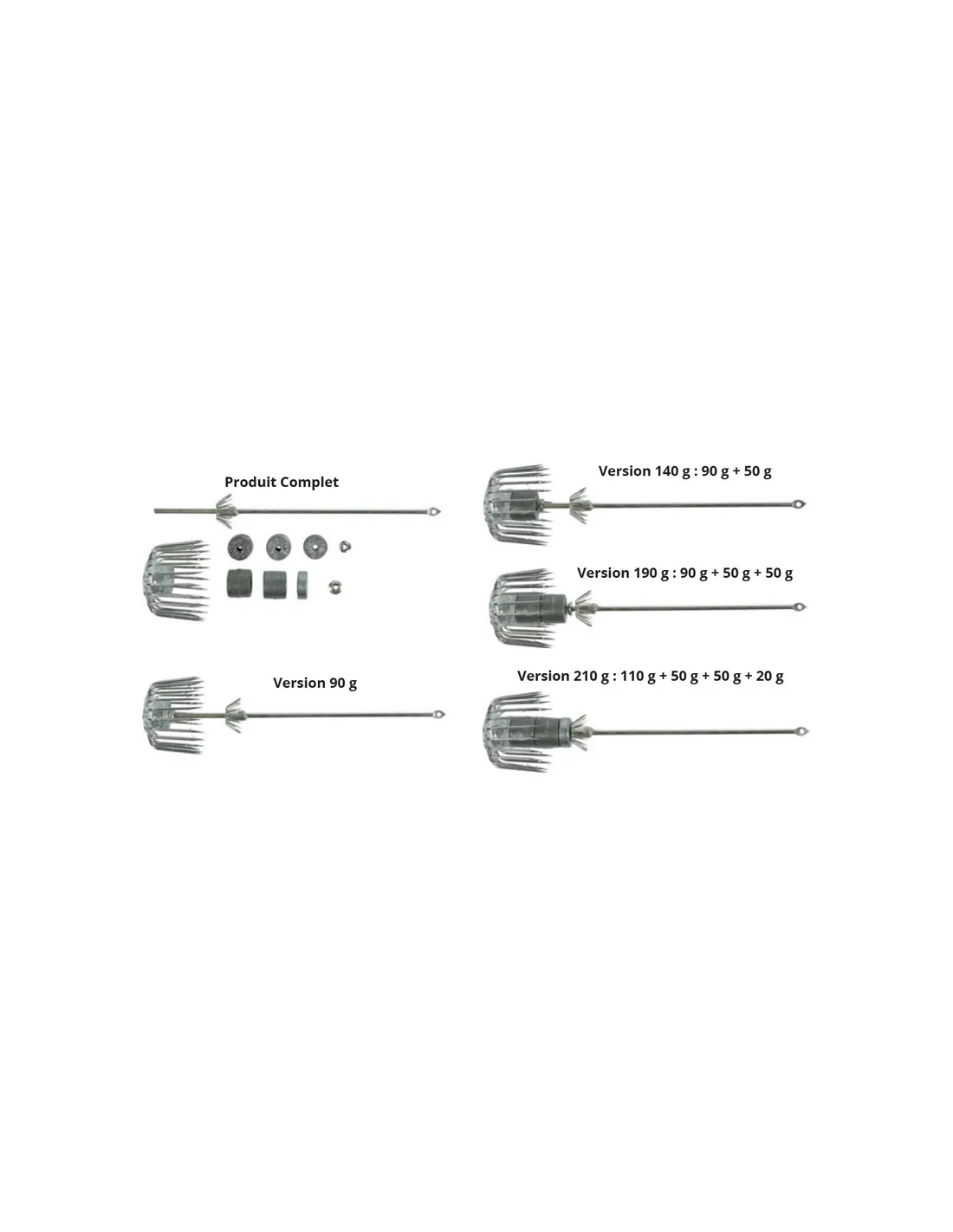 Produit Complet

Version 90 g

Version 140 g : 90 g + 50 g

Version 190 g : 90 g + 50 g + 50 g

Version 210 g : 110 g + 50 g + 50 g + 20 g